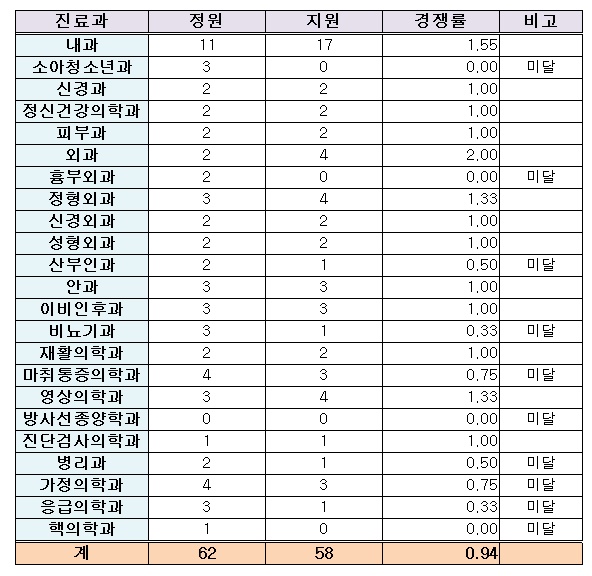 | 진료과 | 정원 | 지원 | 경쟁률 | 비고 |
|---|---|---|---|---|
| 내과 | 11 | 17 | 1.55 | |
| 소아청소년과 | 3 | 0 | 0.00 | 미달 |
| 신경과 | 2 | 2 | 1.00 | |
| 정신건강의학과 | 2 | 2 | 1.00 | |
| 피부과 | 2 | 2 | 1.00 | |
| 외과 | 2 | 4 | 2.00 | |
| 흉부외과 | 2 | 0 | 0.00 | 미달 |
| 정형외과 | 3 | 4 | 1.33 | |
| 신경외과 | 2 | 2 | 1.00 | |
| 성형외과 | 2 | 2 | 1.00 | |
| 산부인과 | 2 | 1 | 0.50 | 미달 |
| 안과 | 3 | 3 | 1.00 | |
| 이비인후과 | 3 | 3 | 1.00 | |
| 비뇨기과 | 3 | 1 | 0.33 | 미달 |
| 재활의학과 | 2 | 2 | 1.00 | |
| 마취통증의학과 | 4 | 3 | 0.75 | 미달 |
| 영상의학과 | 3 | 4 | 1.33 | |
| 방사선종양학과 | 0 | 0 | 0.00 | 미달 |
| 진단검사의학과 | 1 | 1 | 1.00 | |
| 병리과 | 2 | 1 | 0.50 | 미달 |
| 가정의학과 | 4 | 3 | 0.75 | 미달 |
| 응급의학과 | 3 | 1 | 0.33 | 미달 |
| 핵의학과 | 1 | 0 | 0.00 | 미달 |
| 계 | 62 | 58 | 0.94 | |